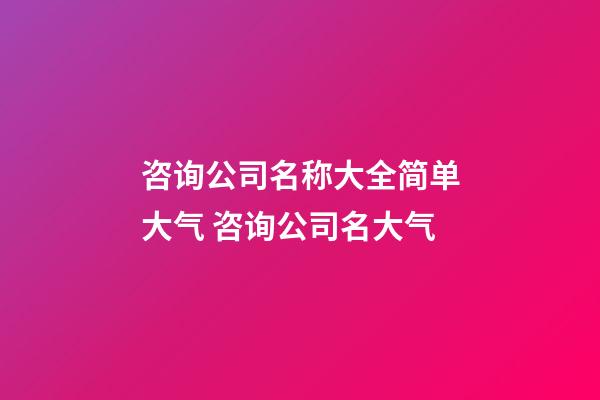 咨询公司名称大全简单大气 咨询公司名大气